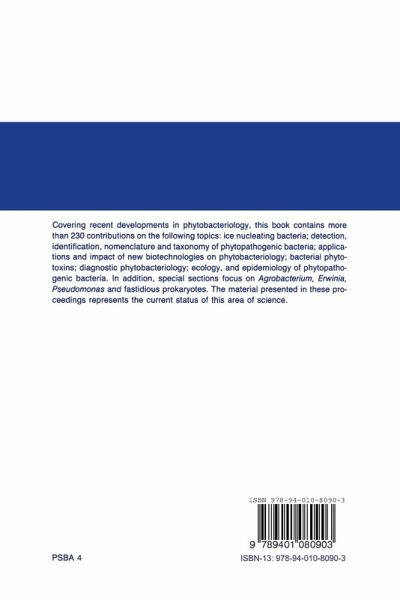 Covering recent developments in phytobacteriology, this book contains more than 230 contributions on the following topics: ice nucleating bacteria; detection, identification, nomenclature and taxonomy of phytopathogenic bacteria; applications and impact of new biotechnologies on phytobacteriology; bacterial phytotoxins; diagnostic phytobacteriology; ecology, and epidemiology of phytopathogenic bacteria. In addition, special sections focus on Agrobacterium, Erwinia, Pseudomonas and fastidious prokaryotes. The material presented in these proceedings represents the current status of this area of science.

ISBN 978-94-010-8090-3

9 789401 080903

PSBA 4

ISBN-13: 978-94-010-8090-3